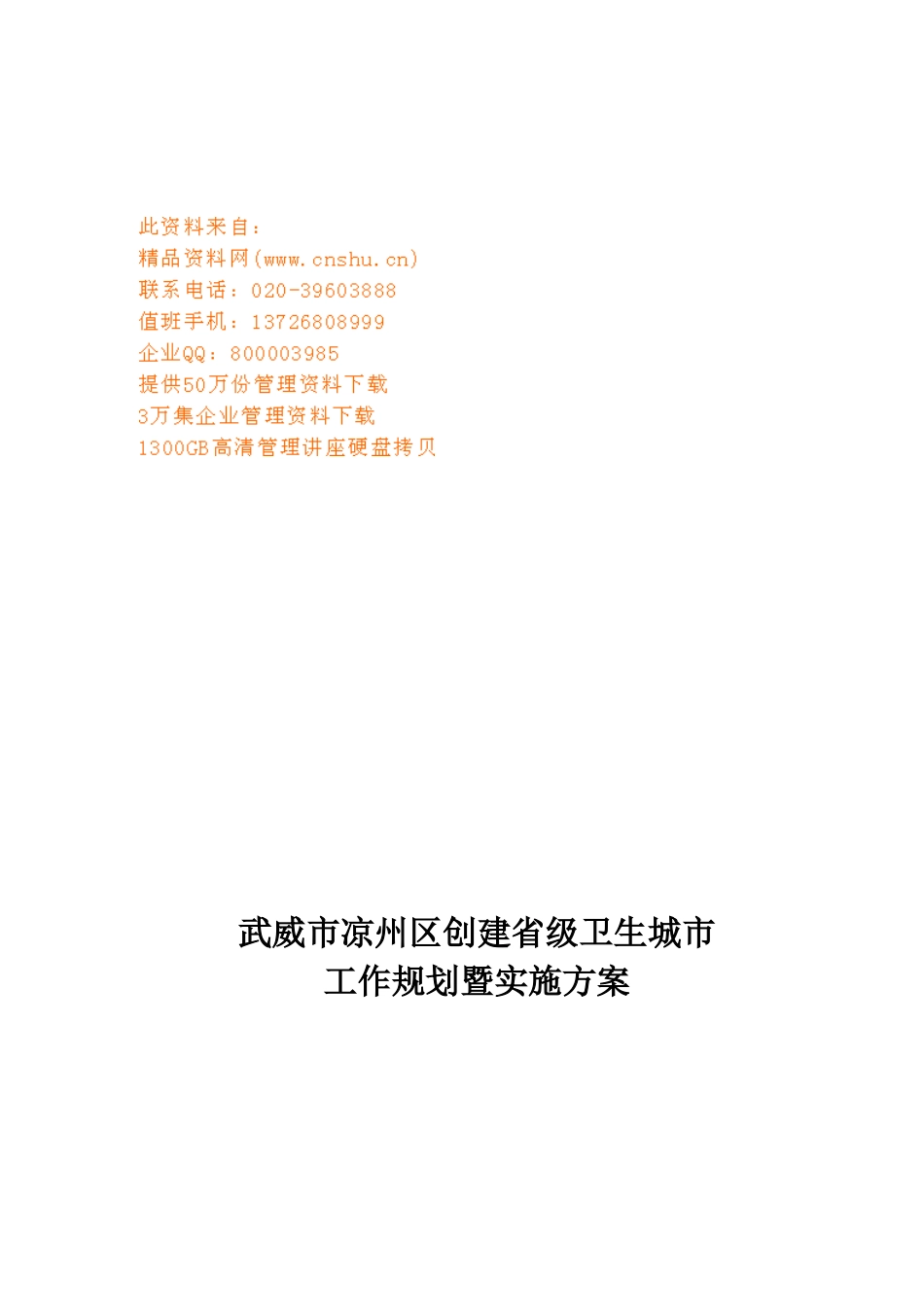 此资料来自：
精品资料网(www.cnshu.cn)
联系电话：020-39603888
值班手机：13726808999
企业QQ：800003985
提供50万份管理资料下载
3万集企业管理资料下载
1300GB高清管理讲座硬盘拷贝

武威市凉州区创建省级卫生城市
工作规划暨实施方案